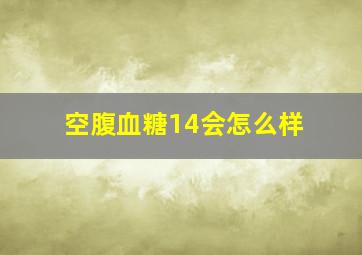 空腹血糖14会怎么样